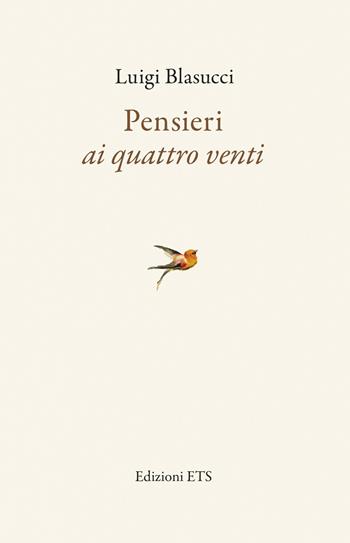 Luigi Blasucci

Pensieri
ai quattro venti

Edizioni ETS